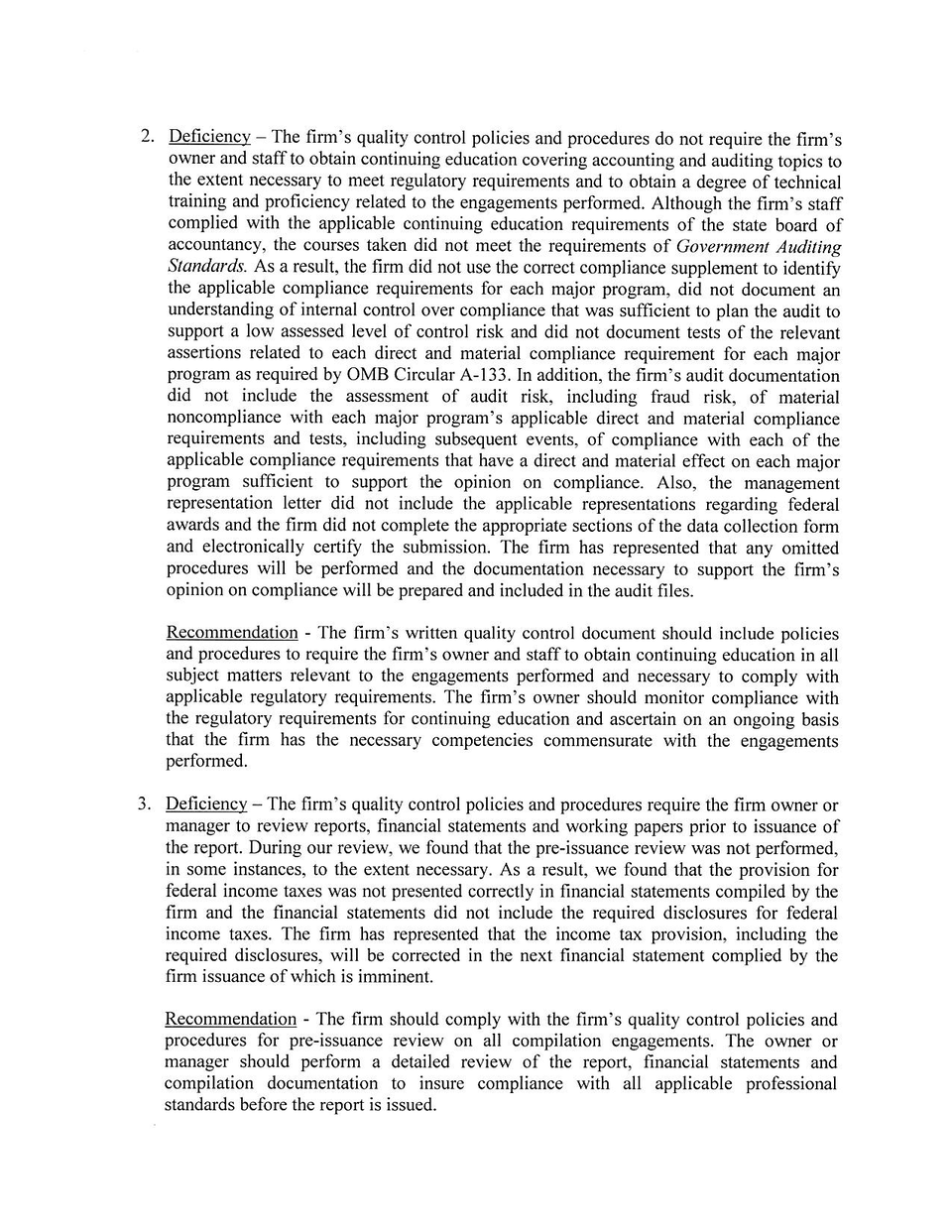 2. Deficiency – The firm's quality control policies and procedures do not require the firm's owner and staff to obtain continuing education covering accounting and auditing topics to the extent necessary to meet regulatory requirements and to obtain a degree of technical training and proficiency related to the engagements performed. Although the firm's staff complied with the applicable continuing education requirements of the state board of accountancy, the courses taken did not meet the requirements of Government Auditing Standards. As a result, the firm did not use the correct compliance supplement to identify the applicable compliance requirements for each major program, did not document an understanding of internal control over compliance that was sufficient to plan the audit to support a low assessed level of control risk and did not document tests of the relevant assertions related to each direct and material compliance requirement for each major program as required by OMB Circular A-133. In addition, the firm's audit documentation did not include the assessment of audit risk, including fraud risk, of material noncompliance with each major program's applicable direct and material compliance requirements and tests, including subsequent events, of compliance with each of the applicable compliance requirements that have a direct and material effect on each major program sufficient to support the opinion on compliance. Also, the management representation letter did not include the applicable representations regarding federal awards and the firm did not complete the appropriate sections of the data collection form and electronically certify the submission. The firm has represented that any omitted procedures will be performed and the documentation necessary to support the firm's opinion on compliance will be prepared and included in the audit files.

Recommendation - The firm's written quality control document should include policies and procedures to require the firm's owner and staff to obtain continuing education in all subject matters relevant to the engagements performed and necessary to comply with applicable regulatory requirements. The firm's owner should monitor compliance with the regulatory requirements for continuing education and ascertain on an ongoing basis that the firm has the necessary competencies commensurate with the engagements performed.

3. Deficiency – The firm's quality control policies and procedures require the firm owner or manager to review reports, financial statements and working papers prior to issuance of the report. During our review, we found that the pre-issuance review was not performed, in some instances, to the extent necessary. As a result, we found that the provision for federal income taxes was not presented correctly in financial statements compiled by the firm and the financial statements did not include the required disclosures for federal income taxes. The firm has represented that the income tax provision, including the required disclosures, will be corrected in the next financial statement complied by the firm issuance of which is imminent.

Recommendation - The firm should comply with the firm's quality control policies and procedures for pre-issuance review on all compilation engagements. The owner or manager should perform a detailed review of the report, financial statements and compilation documentation to insure compliance with all applicable professional standards before the report is issued.